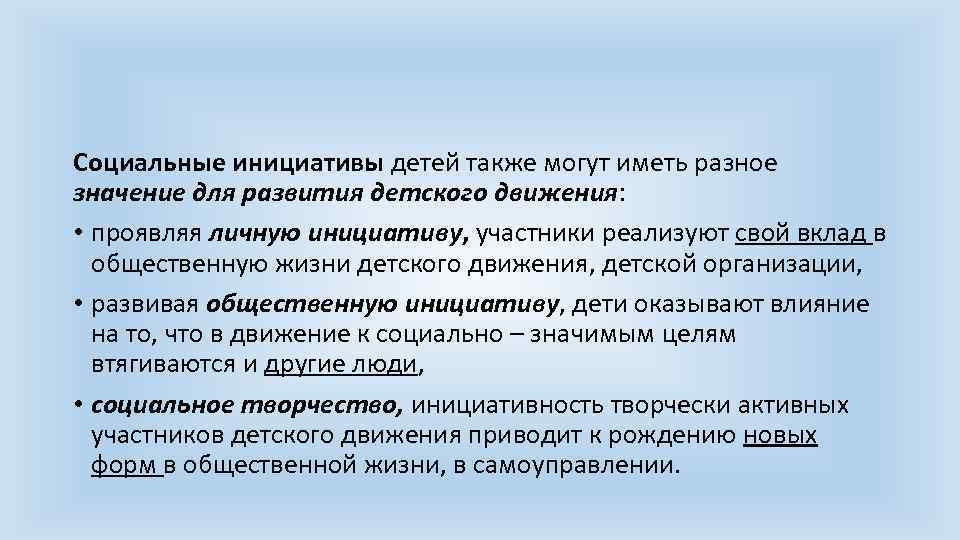 Социальные инициативы детей также могут иметь разное значение для развития детского движения:

• проявляя личную инициативу, участники реализуют свой вклад в общественную жизни детского движения, детской организации,

• развивая общественную инициативу, дети оказывают влияние на то, что в движение к социально – значимым целям втягиваются и другие люди,

• социальное творчество, инициативность творчески активных участников детского движения приводит к рождению новых форм в общественной жизни, в самоуправлении.